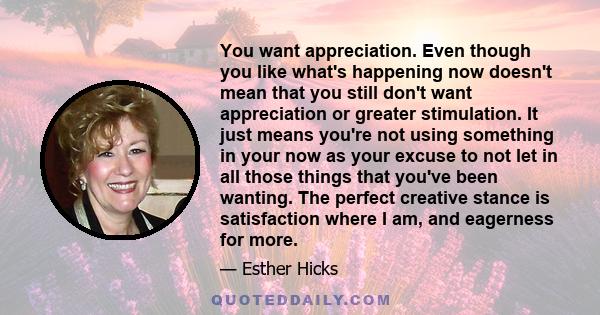 You want appreciation. Even though you like what's happening now doesn't mean that you still don't want appreciation or greater stimulation. It just means you're not using something in your now as your excuse to not let in all those things that you've been wanting. The perfect creative stance is satisfaction where I am, and eagerness for more.

— Esther Hicks

QUOTEDDAILY.COM